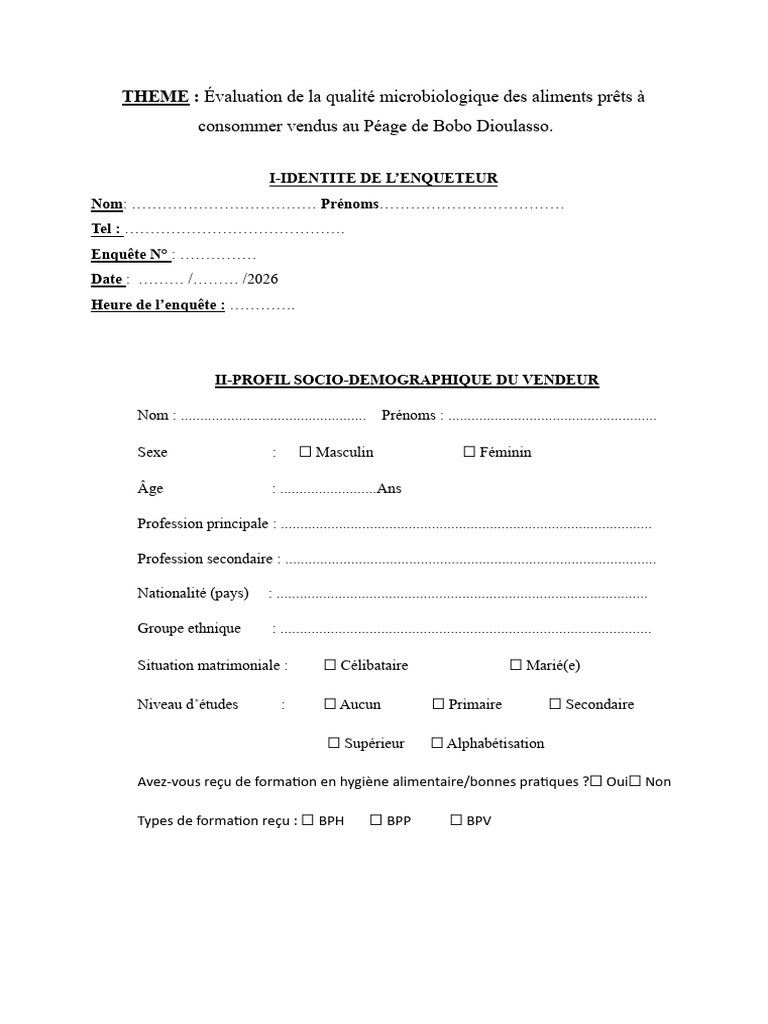 THEME : Évaluation de la qualité microbiologique des aliments prêts à consommer vendus au Péage de Bobo Dioulasso.

I-IDENTITE DE L'ENQUETEUR

Nom: ____ Prénoms____
Tel : ____
Enquête N° : ____
Date : ____ /____ /2026
Heure de l'enquête : ____

II-PROFIL SOCIO-DEMOGRAPHIQUE DU VENDEUR

Nom : ____ Prénoms : ____

Sexe : ☐ Masculin ☐ Féminin

Âge : ____Ans

Profession principale : ____

Profession secondaire : ____

Nationalité (pays) : ____

Groupe ethnique : ____

Situation matrimoniale : ☐ Célibataire ☐ Marié(e)

Niveau d'études : ☐ Aucun ☐ Primaire ☐ Secondaire

☐ Supérieur ☐ Alphabétisation

Avez-vous reçu de formation en hygiène alimentaire/bonnes pratiques ?☐ Oui☐ Non

Types de formation reçu : ☐ BPH ☐ BPP ☐ BPV